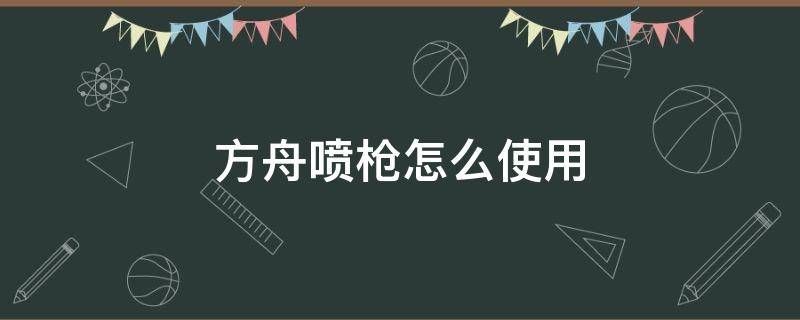 方舟喷枪怎么使用